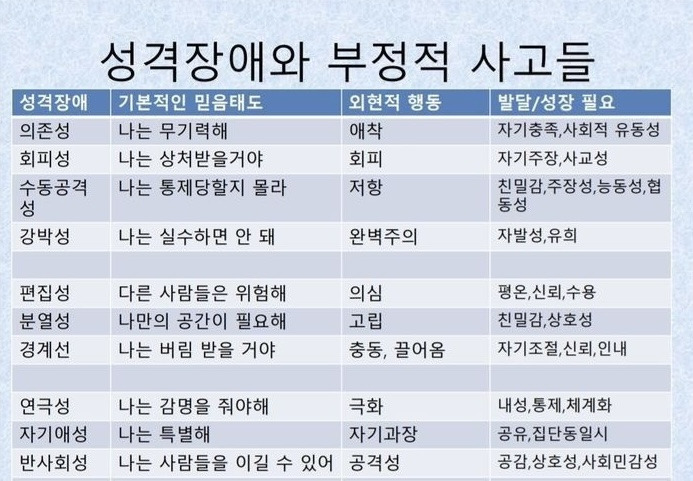 성격장애와 부정적 사고들

| 성격장애 | 기본적인 믿음태도 | 외현적 행동 | 발달/성장 필요 |
|---|---|---|---|
| 의존성 | 나는 무기력해 | 애착 | 자기충족,사회적 유동성 |
| 회피성 | 나는 상처받을거야 | 회피 | 자기주장,사교성 |
| 수동공격성 | 나는 통제당할지 몰라 | 저항 | 친밀감,주장성,능동성,협동성 |
| 강박성 | 나는 실수하면 안 돼 | 완벽주의 | 자발성,유희 |
| | | | |
| 편집성 | 다른 사람들은 위험해 | 의심 | 평온,신뢰,수용 |
| 분열성 | 나만의 공간이 필요해 | 고립 | 친밀감,상호성 |
| 경계선 | 나는 버림 받을 거야 | 충동, 끌어옴 | 자기조절,신뢰,인내 |
| | | | |
| 연극성 | 나는 감명을 줘야해 | 극화 | 내성,통제,체계화 |
| 자기애성 | 나는 특별해 | 자기과장 | 공유,집단동일시 |
| 반사회성 | 나는 사람들을 이길 수 있어 | 공격성 | 공감,상호성,사회민감성 |